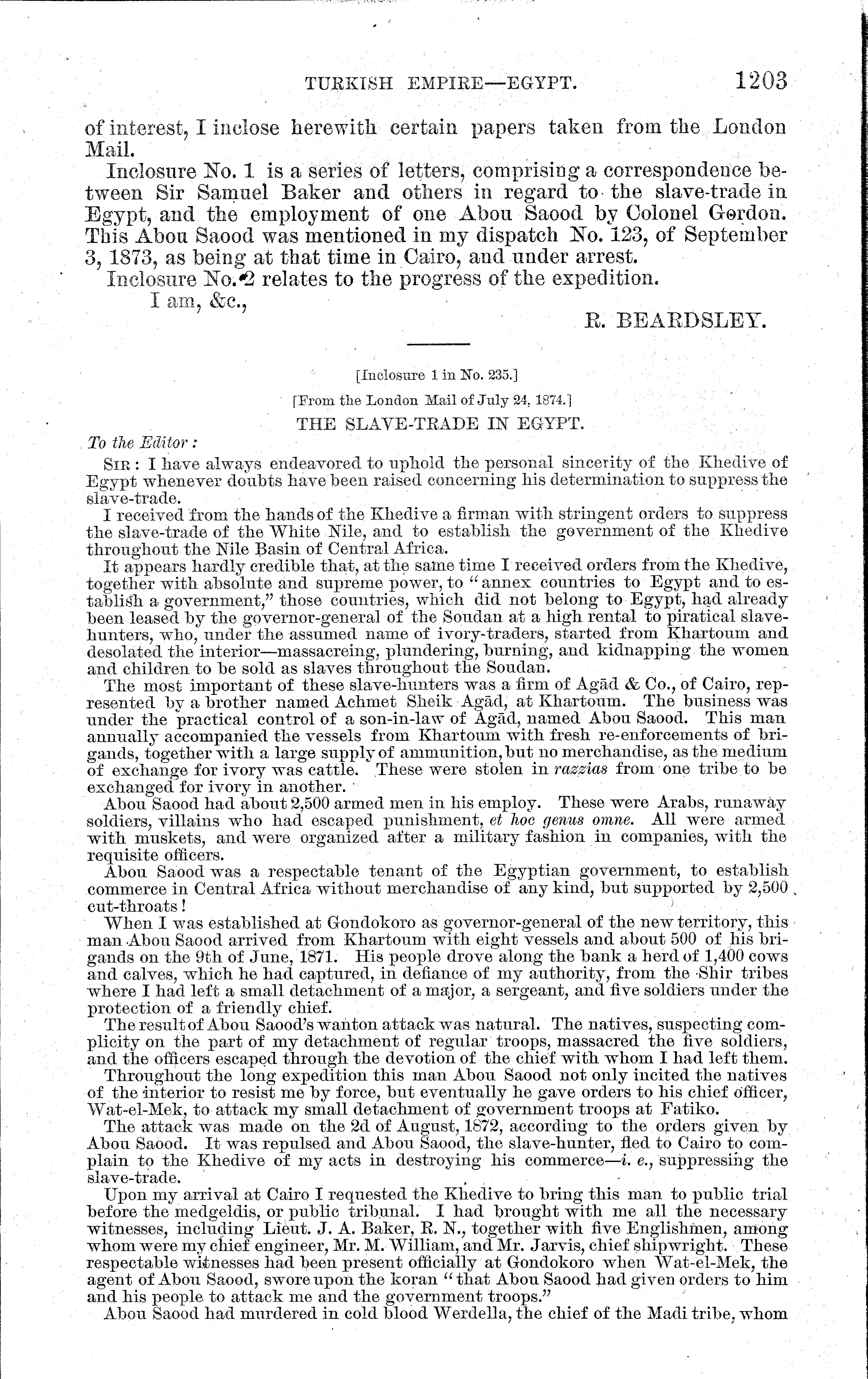 TURKISH EMPIRE—EGYPT. 1203

of interest, I inclose herewith certain papers taken from the London Mail.

Inclosure No. 1 is a series of letters, comprising a correspondence between Sir Samuel Baker and others in regard to the slave-trade in Egypt, and the employment of one Abou Saood by Colonel Gordon. This Abou Saood was mentioned in my dispatch No. 123, of September 3, 1873, as being at that time in Cairo, and under arrest.

Inclosure No. 2 relates to the progress of the expedition.

I am, &c.,

R. BEARDSLEY.

[Inclosure 1 in No. 235.]

[From the London Mail of July 24, 1874.]

THE SLAVE-TRADE IN EGYPT.

To the Editor:

SIR: I have always endeavored to uphold the personal sincerity of the Khedive of Egypt whenever doubts have been raised concerning his determination to suppress the slave-trade.

I received from the hands of the Khedive a firman with stringent orders to suppress the slave-trade of the White Nile, and to establish the government of the Khedive throughout the Nile Basin of Central Africa.

It appears hardly credible that, at the same time I received orders from the Khedive, together with absolute and supreme power, to "annex countries to Egypt and to establish a government," those countries, which did not belong to Egypt, had already been leased by the governor-general of the Soudan at a high rental to piratical slave-hunters, who, under the assumed name of ivory-traders, started from Khartoum and desolated the interior—massacreing, plundering, burning, and kidnapping the women and children to be sold as slaves throughout the Soudan.

The most important of these slave-hunters was a firm of Agād & Co., of Cairo, represented by a brother named Achmet Sheik Agād, at Khartoum. The business was under the practical control of a son-in-law of Agād, named Abou Saood. This man annually accompanied the vessels from Khartoum with fresh re-enforcements of brigands, together with a large supply of ammunition, but no merchandise, as the medium of exchange for ivory was cattle. These were stolen in razzias from one tribe to be exchanged for ivory in another.

Abou Saood had about 2,500 armed men in his employ. These were Arabs, runaway soldiers, villains who had escaped punishment, et hoc genus omne. All were armed with muskets, and were organized after a military fashion in companies, with the requisite officers.

Abou Saood was a respectable tenant of the Egyptian government, to establish commerce in Central Africa without merchandise of any kind, but supported by 2,500 cut-throats!

When I was established at Gondokoro as governor-general of the new territory, this man Abou Saood arrived from Khartoum with eight vessels and about 500 of his brigands on the 9th of June, 1871. His people drove along the bank a herd of 1,400 cows and calves, which he had captured, in defiance of my authority, from the Shir tribes where I had left a small detachment of a major, a sergeant, and five soldiers under the protection of a friendly chief.

The result of Abou Saood's wanton attack was natural. The natives, suspecting complicity on the part of my detachment of regular troops, massacred the five soldiers, and the officers escaped through the devotion of the chief with whom I had left them.

Throughout the long expedition this man Abou Saood not only incited the natives of the interior to resist me by force, but eventually he gave orders to his chief officer, Wat-el-Mek, to attack my small detachment of government troops at Fatiko.

The attack was made on the 2d of August, 1872, according to the orders given by Abou Saood. It was repulsed and Abou Saood, the slave-hunter, fled to Cairo to complain to the Khedive of my acts in destroying his commerce—i. e., suppressing the slave-trade.

Upon my arrival at Cairo I requested the Khedive to bring this man to public trial before the medgeldis, or public tribunal. I had brought with me all the necessary witnesses, including Lieut. J. A. Baker, R. N., together with five Englishmen, among whom were my chief engineer, Mr. M. William, and Mr. Jarvis, chief shipwright. These respectable witnesses had been present officially at Gondokoro when Wat-el-Mek, the agent of Abou Saood, swore upon the koran "that Abou Saood had given orders to him and his people to attack me and the government troops."

Abou Saood had murdered in cold blood Werdella, the chief of the Madi tribe, whom